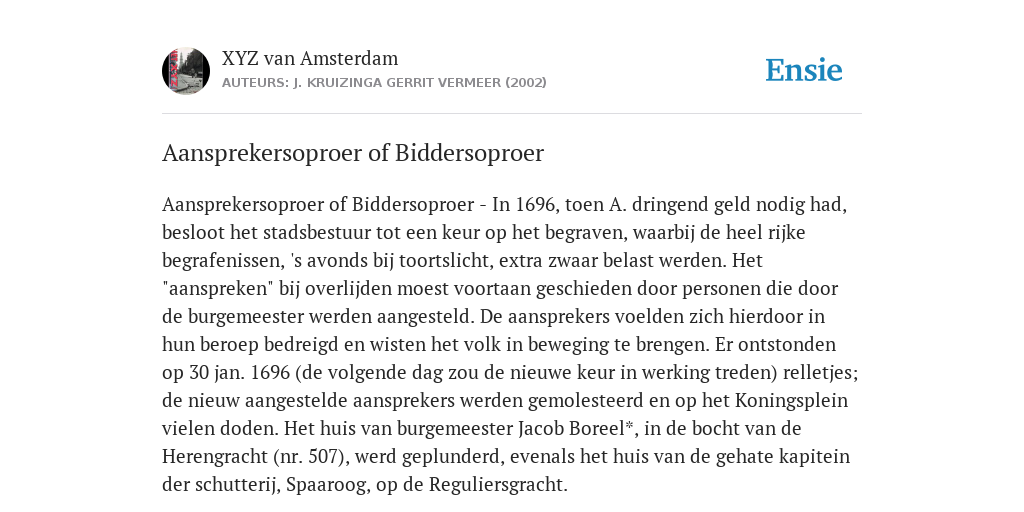 XYZ van Amsterdam
AUTEURS: J. KRUIZINGA GERRIT VERMEER (2002)

Ensie

Aansprekersoproer of Biddersoproer

Aansprekersoproer of Biddersoproer - In 1696, toen A. dringend geld nodig had, besloot het stadsbestuur tot een keur op het begraven, waarbij de heel rijke begrafenissen, 's avonds bij toortslicht, extra zwaar belast werden. Het "aanspreken" bij overlijden moest voortaan geschieden door personen die door de burgemeester werden aangesteld. De aansprekers voelden zich hierdoor in hun beroep bedreigd en wisten het volk in beweging te brengen. Er ontstonden op 30 jan. 1696 (de volgende dag zou de nieuwe keur in werking treden) relletjes; de nieuw aangestelde aansprekers werden gemolesteerd en op het Koningsplein vielen doden. Het huis van burgemeester Jacob Boreel*, in de bocht van de Herengracht (nr. 507), werd geplunderd, evenals het huis van de gehate kapitein der schutterij, Spaaroog, op de Reguliersgracht.